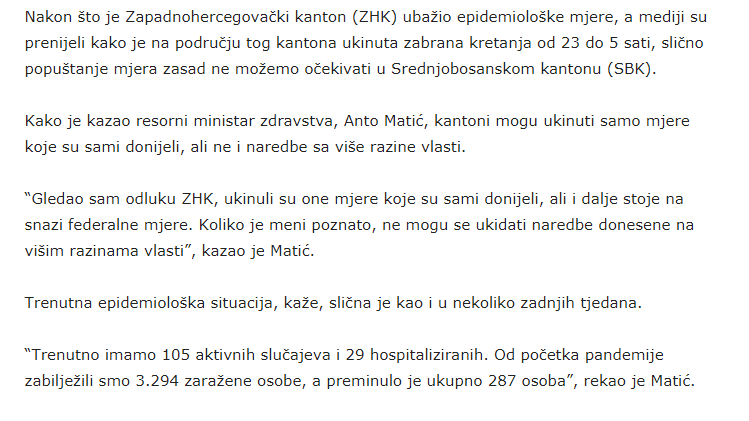 Nakon što je Zapadnohercegovački kanton (ZHK) ubažio epidemiološke mjere, a mediji su prenijeli kako je na području tog kantona ukinuta zabrana kretanja od 23 do 5 sati, slično popuštanje mjera zasad ne možemo očekivati u Srednjobosanskom kantonu (SBK).

Kako je kazao resorni ministar zdravstva, Anto Matić, kantoni mogu ukinuti samo mjere koje su sami donijeli, ali ne i naredbe sa više razine vlasti.

“Gledao sam odluku ZHK, ukinuli su one mjere koje su sami donijeli, ali i dalje stoje na snazi federalne mjere. Koliko je meni poznato, ne mogu se ukidati naredbe donesene na višim razinama vlasti”, kazao je Matić.

Trenutna epidemiološka situacija, kaže, slična je kao i u nekoliko zadnjih tjedana.

“Trenutno imamo 105 aktivnih slučajeva i 29 hospitaliziranih. Od početka pandemije zabilježili smo 3.294 zaražene osobe, a preminulo je ukupno 287 osoba”, rekao je Matić.